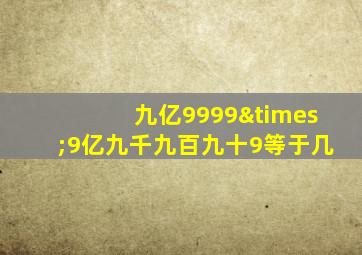 九亿9999&times;9亿九千九百九十9等于几